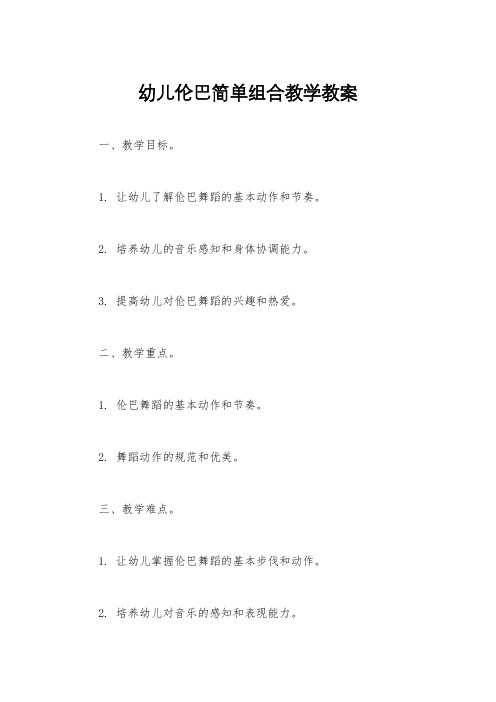 幼儿伦巴简单组合教学教案

一、教学目标。

1. 让幼儿了解伦巴舞蹈的基本动作和节奏。

2. 培养幼儿的音乐感知和身体协调能力。

3. 提高幼儿对伦巴舞蹈的兴趣和热爱。

二、教学重点。

1. 伦巴舞蹈的基本动作和节奏。

2. 舞蹈动作的规范和优美。

三、教学难点。

1. 让幼儿掌握伦巴舞蹈的基本步伐和动作。

2. 培养幼儿对音乐的感知和表现能力。